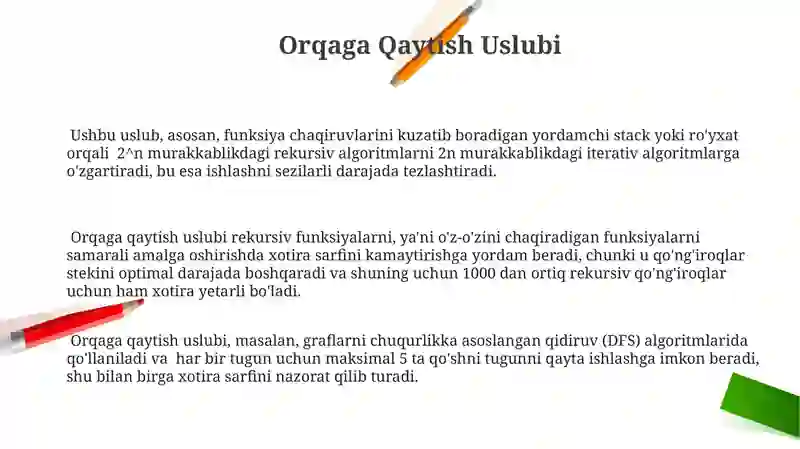 Orqaga Qaytish Uslubi

Ushbu uslub, asosan, funksiya chaqiruvlarini kuzatib boradigan yordamchi stack yoki ro'yxat orqali 2^n murakkablikdagi rekursiv algoritmlarni 2n murakkablikdagi iterativ algoritmlarga o'zgartiradi, bu esa ishlashni sezilarli darajada tezlashtiradi.

Orqaga qaytish uslubi rekursiv funksiyalarni, ya'ni o'z-o'zini chaqiradigan funksiyalarni samarali amalga oshirishda xotira sarfini kamaytirishga yordam beradi, chunki u qo'ng'iroqlar stekini optimal darajada boshqaradi va shuning uchun 1000 dan ortiq rekursiv qo'ng'iroqlar uchun ham xotira yetarli bo'ladi.

Orqaga qaytish uslubi, masalan, graflarni chuqurlikka asoslangan qidiruv (DFS) algoritmlarida qo'llaniladi va har bir tugun uchun maksimal 5 ta qo'shni tugunni qayta ishlashga imkon beradi, shu bilan birga xotira sarfini nazorat qilib turadi.